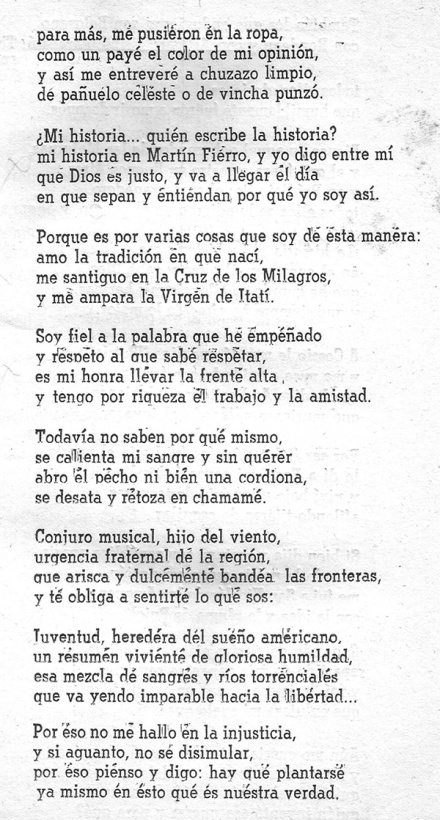 para más, me pusieron en la ropa,
como un payé el color de mi opinión,
y así me entreveré a chuzazo limpio,
de pañuelo celeste o de vincha punzó.

¿Mi historia... quién escribe la historia?
mi historia en Martín Fierro, y yo digo entre mí
que Dios es justo, y va a llegar el día
en que sepan y entiendan por qué yo soy así.

Porque es por varias cosas que soy de esta manera:
amo la tradición en que nací,
me santiguo en la Cruz de los Milagros,
y me ampara la Virgen de Itatí.

Soy fiel a la palabra que he empeñado
y respeto al que sabe respetar,
es mi honra llevar la frente alta,
y tengo por riqueza el trabajo y la amistad.

Todavía no saben por qué mismo,
se calienta mi sangre y sin querer
abro el pecho ni bien una cordiona,
se desata y retoza en chamamé.

Conjuro musical, hijo del viento,
urgencia fraternal de la región,
que arisca y dulcemente bandea las fronteras,
y te obliga a sentirte lo que sos:

Juventud, heredera del sueño americano,
un resumen viviente de gloriosa humildad,
esa mezcla de sangres y ríos torrenciales
que va yendo imparable hacia la libertad...

Por eso no me hallo en la injusticia,
y si aguanto, no sé disimular,
por eso pienso y digo: hay que plantarse
ya mismo en esto que es nuestra verdad.